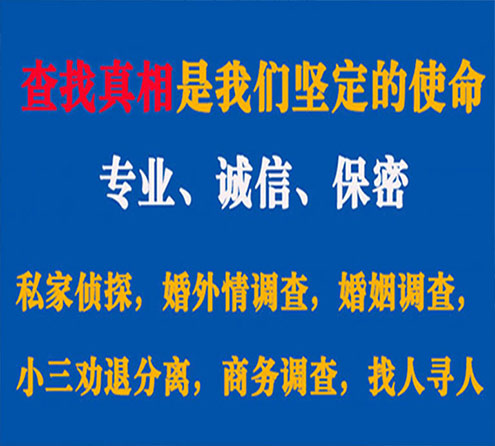 查找真相是我们坚定的使命

专业、诚信、保密

私家侦探，婚外情调查，婚姻调查，

小三劝退分离，商务调查，找人寻人